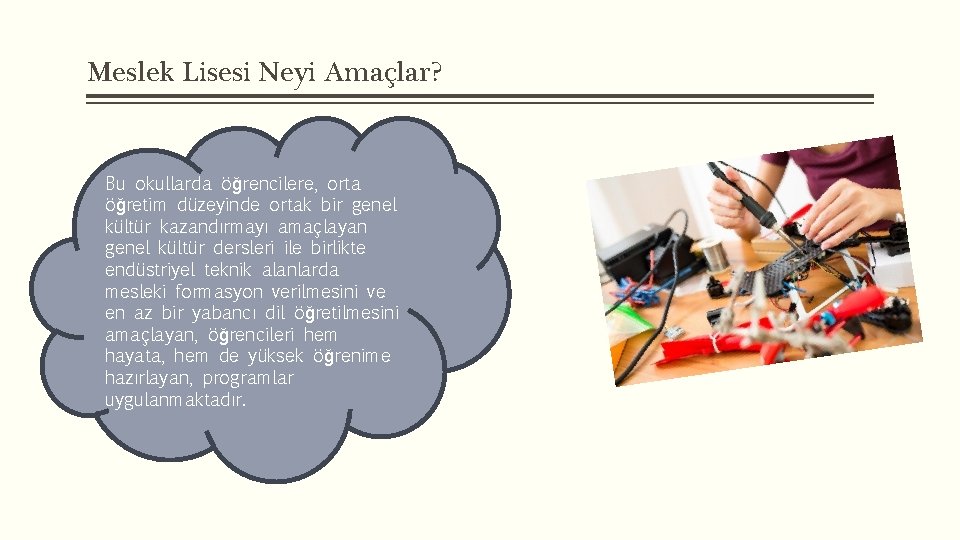 Meslek Lisesi Neyi Amaçlar?

Bu okullarda öğrencilere, orta öğretim düzeyinde ortak bir genel kültür kazandırmayı amaçlayan genel kültür dersleri ile birlikte endüstriyel teknik alanlarda mesleki formasyon verilmesini ve en az bir yabancı dil öğretilmesini amaçlayan, öğrencileri hem hayata, hem de yüksek öğrenime hazırlayan, programlar uygulanmaktadır.